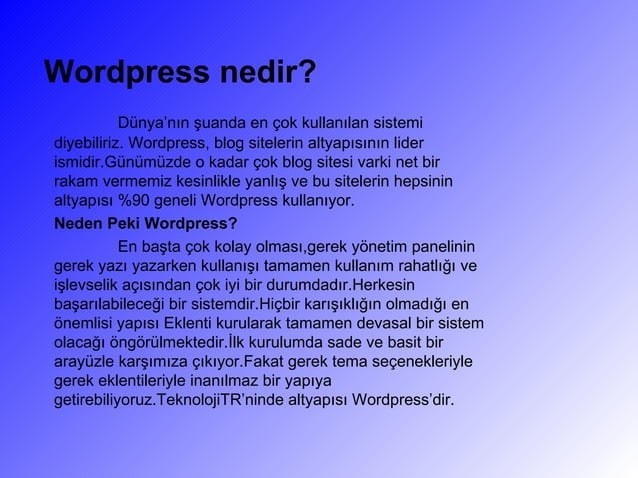 Wordpress nedir?

Dünya'nın şuanda en çok kullanılan sistemi diyebiliriz. Wordpress, blog sitelerin altyapısının lider ismidir.Günümüzde o kadar çok blog sitesi varki net bir rakam vermemiz kesinlikle yanlış ve bu sitelerin hepsinin altyapısı %90 geneli Wordpress kullanıyor.

Neden Peki Wordpress?

En başta çok kolay olması,gerek yönetim panelinin gerek yazı yazarken kullanışı tamamen kullanım rahatlığı ve işlevselik açısından çok iyi bir durumdadır.Herkesin başarılabileceği bir sistemdir.Hiçbir karışıklığın olmadığı en önemlisi yapısı Eklenti kurularak tamamen devasal bir sistem olacağı öngörülmektedir.İlk kurulumda sade ve basit bir arayüzle karşımıza çıkıyor.Fakat gerek tema seçenekleriyle gerek eklentileriyle inanılmaz bir yapıya getirebiliyoruz.TeknolojiTR'ninde altyapısı Wordpress'dir.